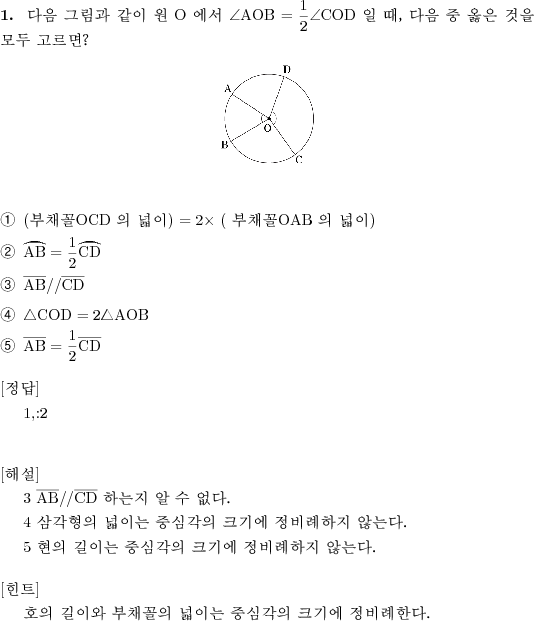 **1.** 다음 그림과 같이 원 O 에서 $\angle AOB = \frac{1}{2}\angle COD$ 일 때, 다음 중 옳은 것을 모두 고르면?

D
A
O
B
C

① (부채꼴OCD 의 넓이) $= 2\times$ ( 부채꼴OAB 의 넓이)

② $\widehat{AB} = \frac{1}{2}\widehat{CD}$

③ $\overline{AB} // \overline{CD}$

④ $\triangle COD = 2\triangle AOB$

⑤ $\overline{AB} = \frac{1}{2}\overline{CD}$

[정답]

1,:2

[해설]

3 $\overline{AB} // \overline{CD}$ 하는지 알 수 없다.

4 삼각형의 넓이는 중심각의 크기에 정비례하지 않는다.

5 현의 길이는 중심각의 크기에 정비례하지 않는다.

[힌트]

호의 길이와 부채꼴의 넓이는 중심각의 크기에 정비례한다.